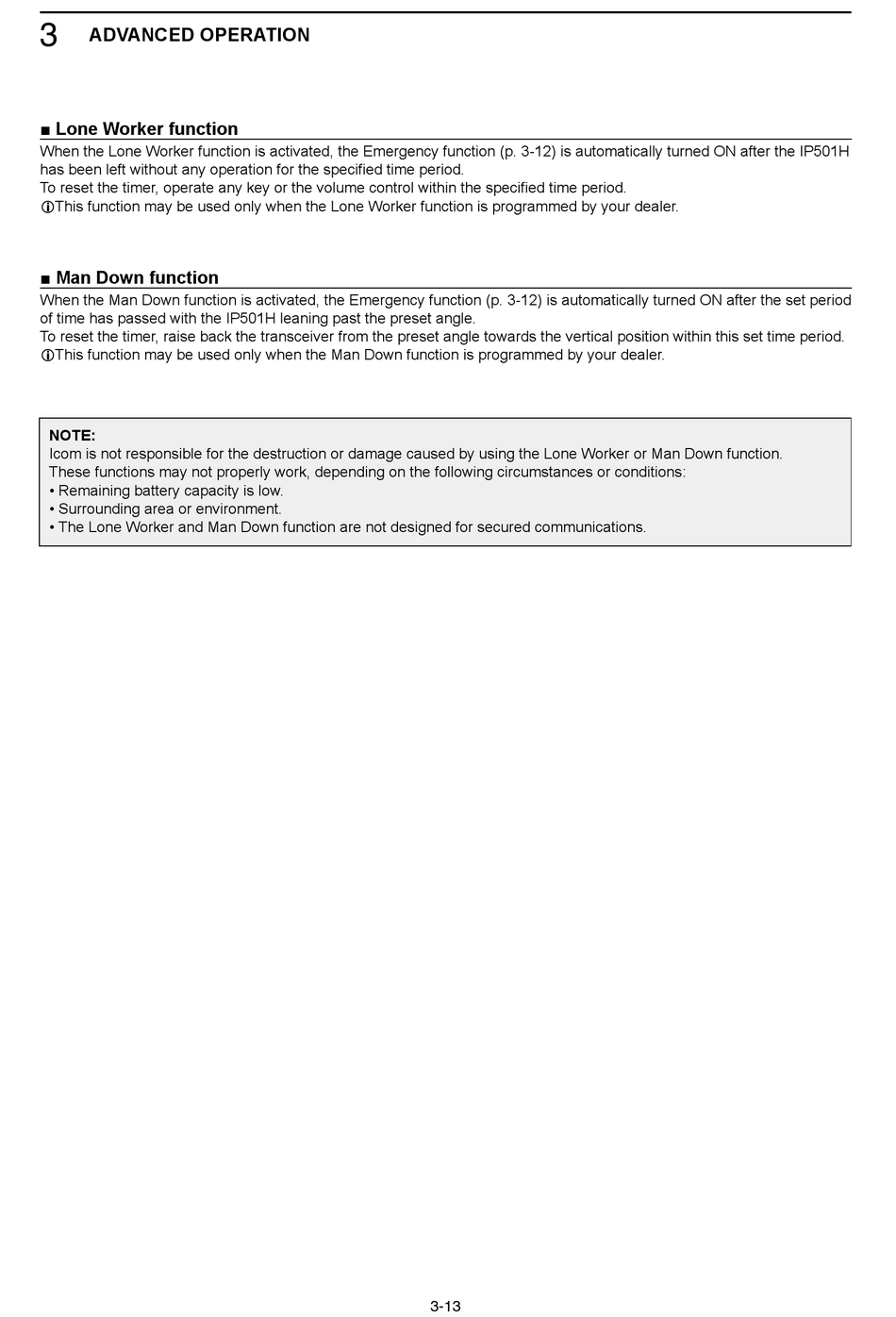 3 ADVANCED OPERATION

■ Lone Worker function
When the Lone Worker function is activated, the Emergency function (p. 3-12) is automatically turned ON after the IP501H has been left without any operation for the specified time period.
To reset the timer, operate any key or the volume control within the specified time period.
ⓘThis function may be used only when the Lone Worker function is programmed by your dealer.

■ Man Down function
When the Man Down function is activated, the Emergency function (p. 3-12) is automatically turned ON after the set period of time has passed with the IP501H leaning past the preset angle.
To reset the timer, raise back the transceiver from the preset angle towards the vertical position within this set time period.
ⓘThis function may be used only when the Man Down function is programmed by your dealer.

NOTE:
Icom is not responsible for the destruction or damage caused by using the Lone Worker or Man Down function.
These functions may not properly work, depending on the following circumstances or conditions:
• Remaining battery capacity is low.
• Surrounding area or environment.
• The Lone Worker and Man Down function are not designed for secured communications.

3-13